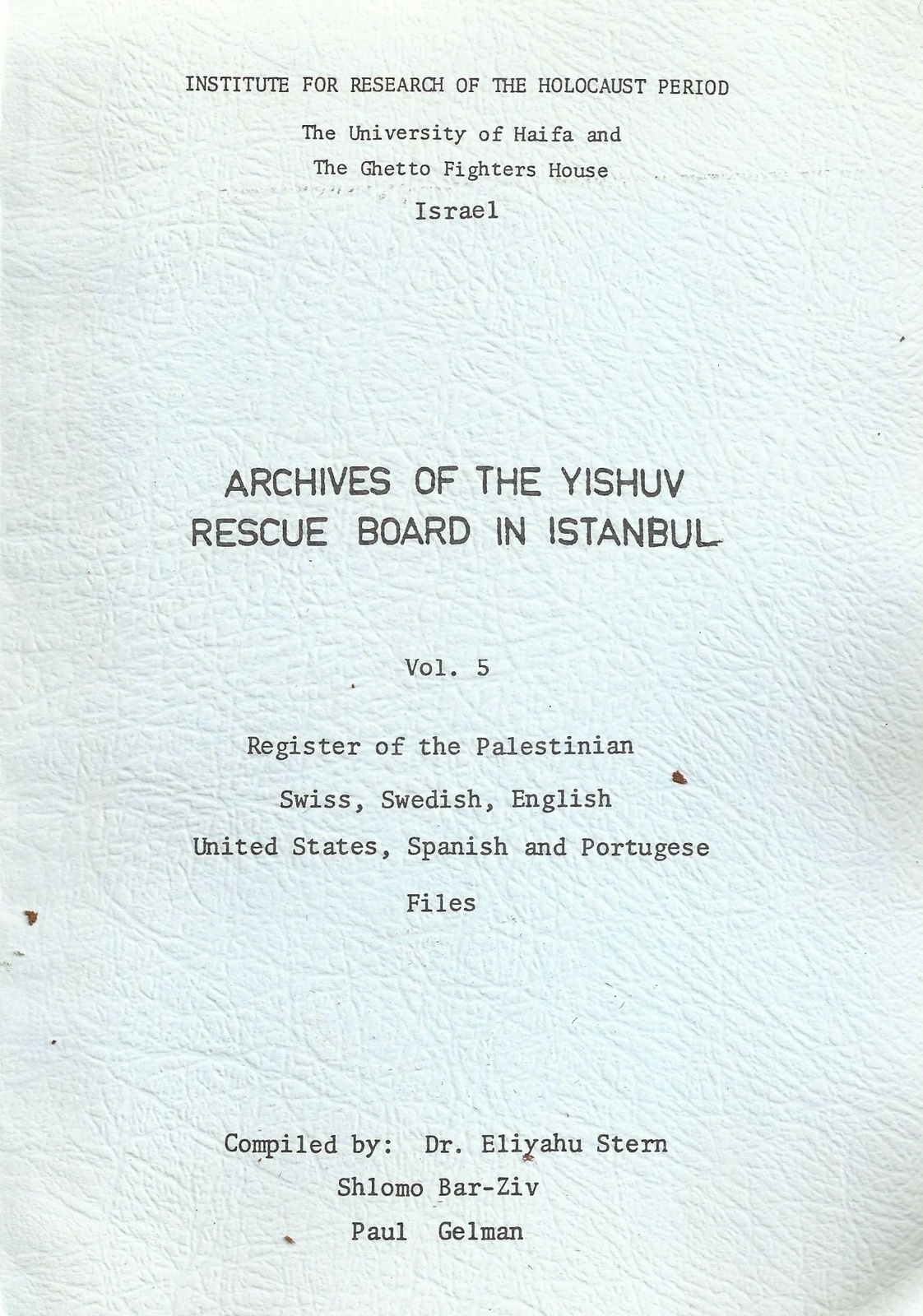 INSTITUTE FOR RESEARCH OF THE HOLOCAUST PERIOD

The University of Haifa and
The Ghetto Fighters House
Israel

ARCHIVES OF THE YISHUV
RESCUE BOARD IN ISTANBUL

Vol. 5

Register of the Palestinian
Swiss, Swedish, English
United States, Spanish and Portugese
Files

Compiled by: Dr. Eliyahu Stern
Shlomo Bar-Ziv
Paul Gelman